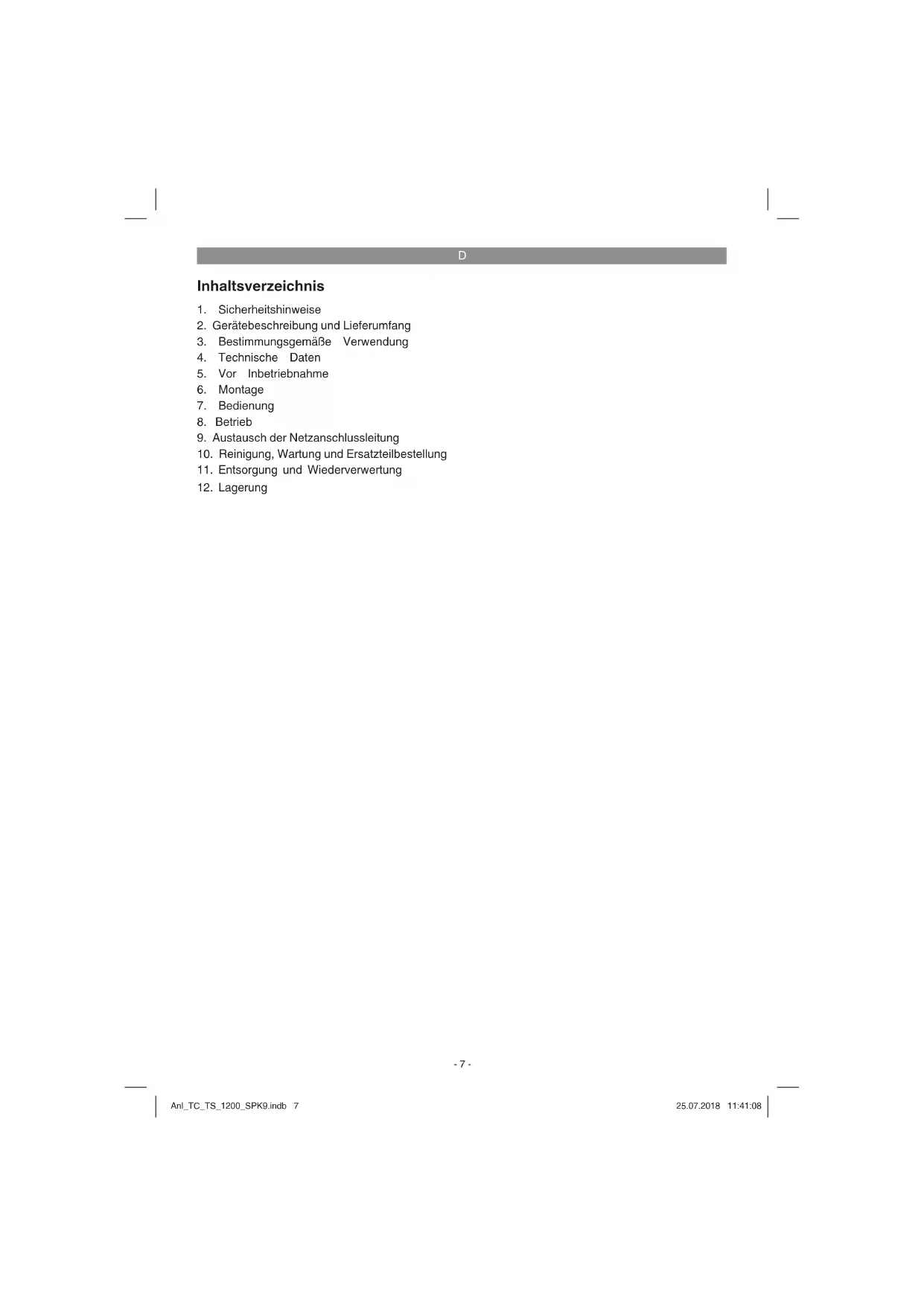 D

Inhaltsverzeichnis

1. Sicherheitshinweise
2. Gerätebeschreibung und Lieferumfang
3. Bestimmungsgemäße Verwendung
4. Technische Daten
5. Vor Inbetriebnahme
6. Montage
7. Bedienung
8. Betrieb
9. Austausch der Netzanschlussleitung
10. Reinigung, Wartung und Ersatzteilbestellung
11. Entsorgung und Wiederverwertung
12. Lagerung

- 7 -

Anl_TC_TS_1200_SPK9.indb 7

25.07.2018 11:41:08